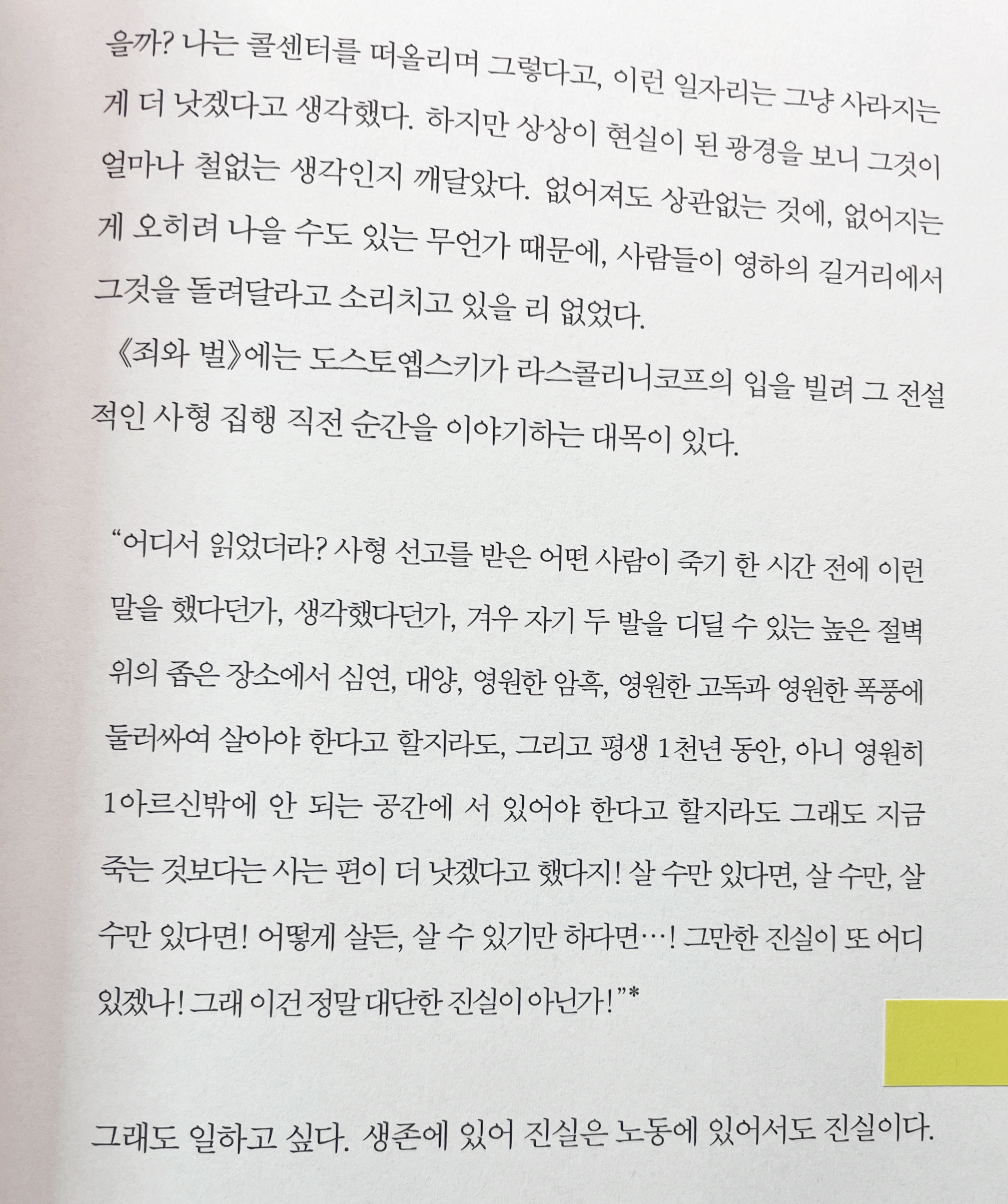 을까? 나는 콜센터를 떠올리며 그렇다고, 이런 일자리는 그냥 사라지는 게 더 낫겠다고 생각했다. 하지만 상상이 현실이 된 광경을 보니 그것이 얼마나 철없는 생각인지 깨달았다. 없어져도 상관없는 것에, 없어지는 게 오히려 나을 수도 있는 무언가 때문에, 사람들이 영하의 길거리에서 그것을 돌려달라고 소리치고 있을 리 없었다.

《죄와 벌》에는 도스토옙스키가 라스콜리니코프의 입을 빌려 그 전설적인 사형 집행 직전 순간을 이야기하는 대목이 있다.

"어디서 읽었더라? 사형 선고를 받은 어떤 사람이 죽기 한 시간 전에 이런 말을 했다던가, 생각했다던가, 겨우 자기 두 발을 디딜 수 있는 높은 절벽 위의 좁은 장소에서 심연, 대양, 영원한 암흑, 영원한 고독과 영원한 폭풍에 둘러싸여 살아야 한다고 할지라도, 그리고 평생 1천년 동안, 아니 영원히 1아르신밖에 안 되는 공간에 서 있어야 한다고 할지라도 그래도 지금 죽는 것보다는 사는 편이 더 낫겠다고 했다지! 살 수만 있다면, 살 수만, 살 수만 있다면! 어떻게 살든, 살 수 있기만 하다면…! 그만한 진실이 또 어디 있겠나! 그래 이건 정말 대단한 진실이 아닌가!"*

그래도 일하고 싶다. 생존에 있어 진실은 노동에 있어서도 진실이다.